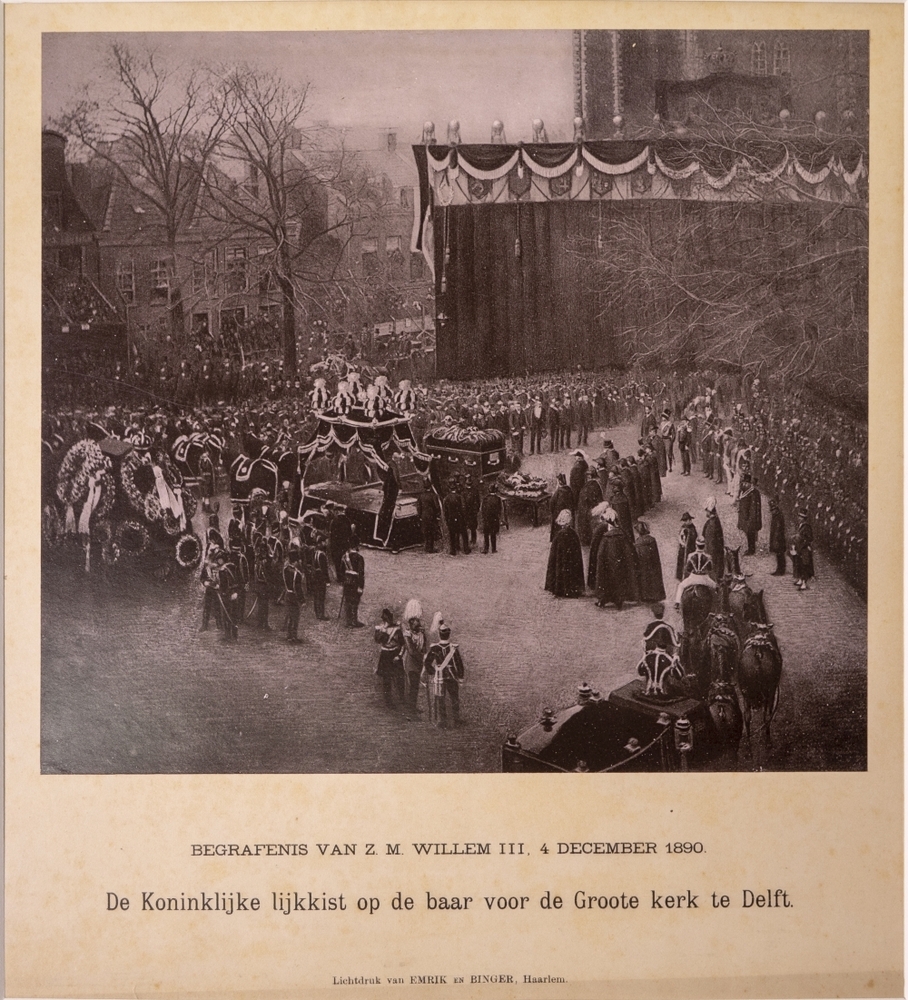 BEGRAFENIS VAN Z. M. WILLEM III, 4 DECEMBER 1890.

De Koninklijke lijkkist op de baar voor de Groote kerk te Delft.

Lichtdruk van EMRIK EN BINGER, Haarlem.